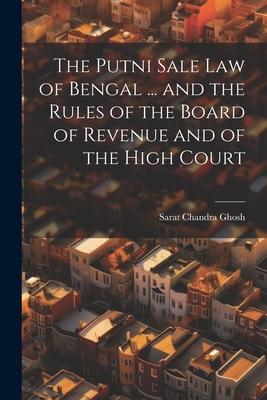 The Putni Sale Law of Bengal ... and the Rules of the Board of Revenue and of the High Court

Sarat Chandra Ghosh